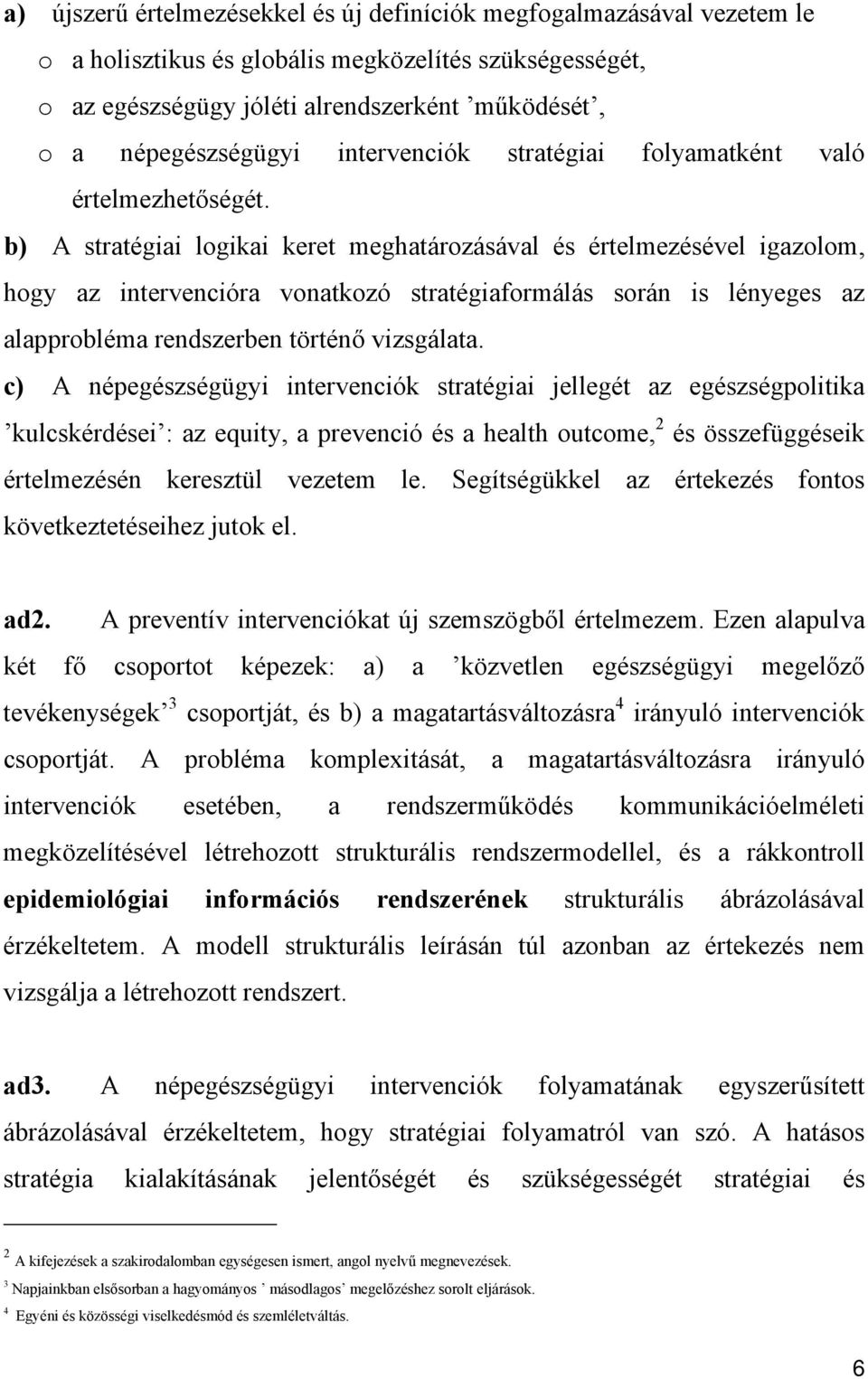 a) újszerű értelmezésekkel és új definíciók megfogalmazásával vezetem le
o a holisztikus és globális megközelítés szükségességét,
o az egészségügy jóléti alrendszerként ’működését’,
o a népegészségügyi intervenciók stratégiai folyamatként való értelmezhetőségét.

b) A stratégiai logikai keret meghatározásával és értelmezésével igazolom, hogy az intervencióra vonatkozó stratégiaformálás során is lényeges az alapprobléma rendszerben történő vizsgálata.

c) A népegészségügyi intervenciók stratégiai jellegét az egészségpolitika ’kulcskérdései’: az equity, a prevenció és a health outcome,$^2$ és összefüggéseik értelmezésén keresztül vezetem le. Segítségükkel az értekezés fontos következtetéseihez jutok el.

ad2. A preventív intervenciókat új szemszögből értelmezem. Ezen alapulva két fő csoportot képezek: a) a ’közvetlen egészségügyi megelőző tevékenységek’$^3$ csoportját, és b) a magatartásváltozásra$^4$ irányuló intervenciók csoportját. A probléma komplexitását, a magatartásváltozásra irányuló intervenciók esetében, a rendszerműködés kommunikációelméleti megközelítésével létrehozott strukturális rendszermodellel, és a rákkontroll epidemiológiai információs rendszerének strukturális ábrázolásával érzékeltetem. A modell strukturális leírásán túl azonban az értekezés nem vizsgálja a létrehozott rendszert.

ad3. A népegészségügyi intervenciók folyamatának egyszerűsített ábrázolásával érzékeltetem, hogy stratégiai folyamatról van szó. A hatásos stratégia kialakításának jelentőségét és szükségességét stratégiai és

$^2$ A kifejezések a szakirodalomban egységesen ismert, angol nyelvű megnevezések.
$^3$ Napjainkban elsősorban a hagyományos ’ másodlagos’ megelőzéshez sorolt eljárások.
$^4$ Egyéni és közösségi viselkedésmód és szemléletváltás.

6